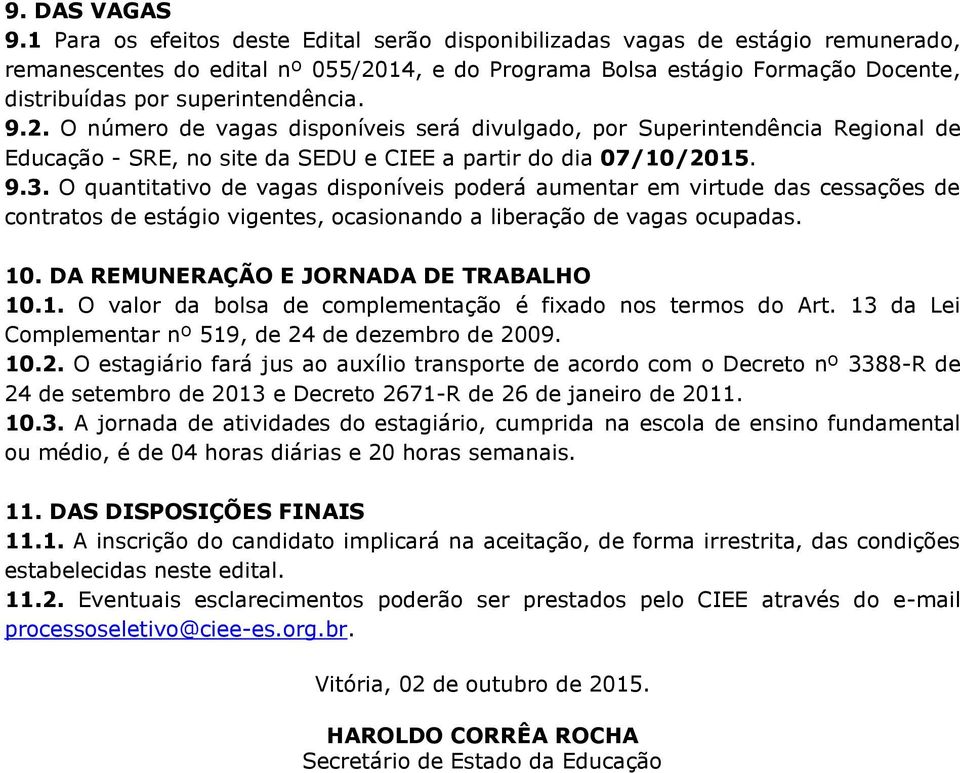 9. DAS VAGAS
9.1 Para os efeitos deste Edital serão disponibilizadas vagas de estágio remunerado, remanescentes do edital nº 055/2014, e do Programa Bolsa estágio Formação Docente, distribuídas por superintendência.
9.2. O número de vagas disponíveis será divulgado, por Superintendência Regional de Educação - SRE, no site da SEDU e CIEE a partir do dia 07/10/2015.
9.3. O quantitativo de vagas disponíveis poderá aumentar em virtude das cessações de contratos de estágio vigentes, ocasionando a liberação de vagas ocupadas.

10. DA REMUNERAÇÃO E JORNADA DE TRABALHO
10.1. O valor da bolsa de complementação é fixado nos termos do Art. 13 da Lei Complementar nº 519, de 24 de dezembro de 2009.
10.2. O estagiário fará jus ao auxílio transporte de acordo com o Decreto nº 3388-R de 24 de setembro de 2013 e Decreto 2671-R de 26 de janeiro de 2011.
10.3. A jornada de atividades do estagiário, cumprida na escola de ensino fundamental ou médio, é de 04 horas diárias e 20 horas semanais.

11. DAS DISPOSIÇÕES FINAIS
11.1. A inscrição do candidato implicará na aceitação, de forma irrestrita, das condições estabelecidas neste edital.
11.2. Eventuais esclarecimentos poderão ser prestados pelo CIEE através do e-mail processoseletivo@ciee-es.org.br.

Vitória, 02 de outubro de 2015.

HAROLDO CORRÊA ROCHA
Secretário de Estado da Educação